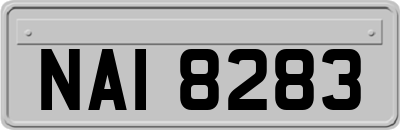 NAI 8283